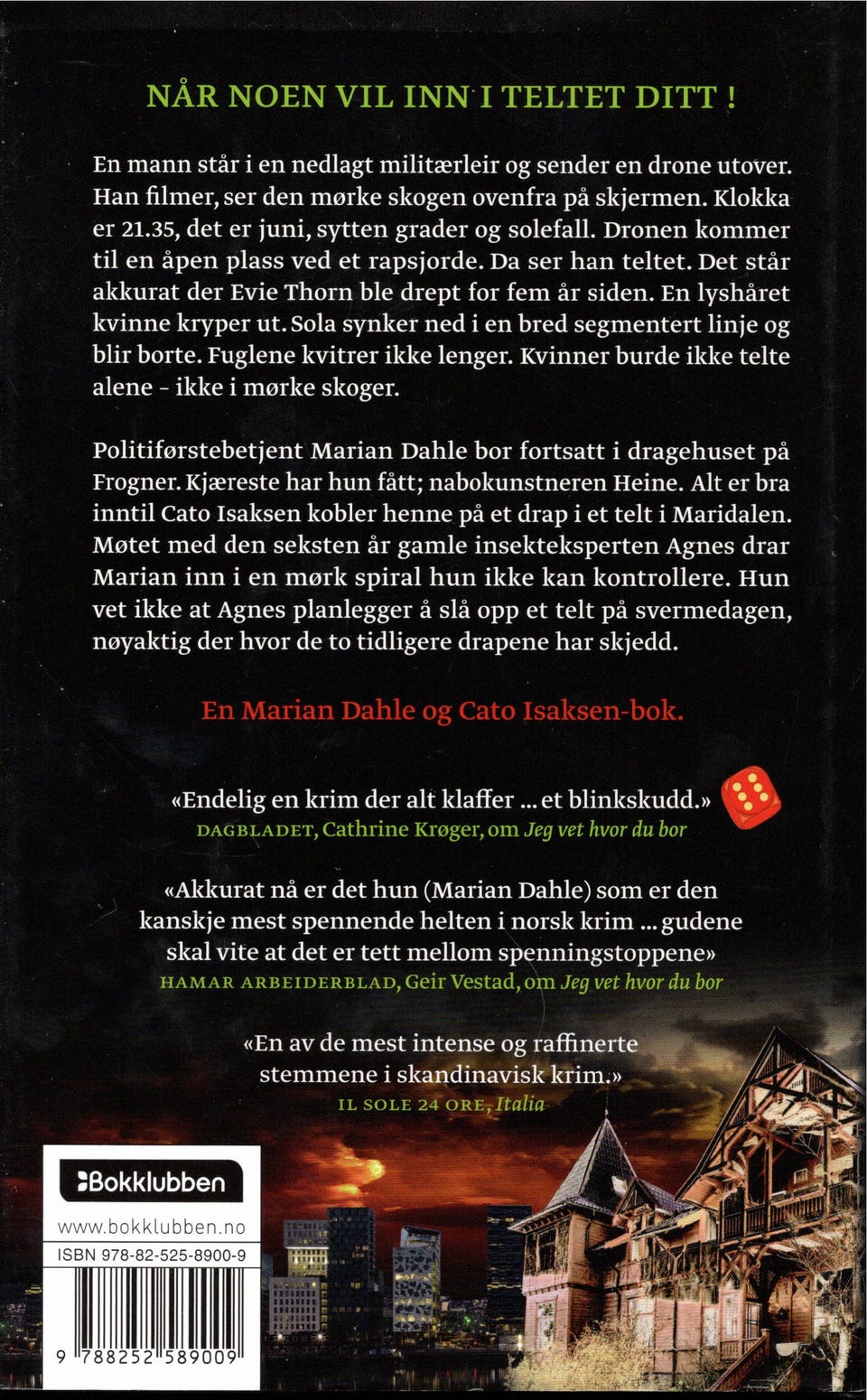 NÅR NOEN VIL INN I TELTET DITT !

En mann står i en nedlagt militærleir og sender en drone utover. Han filmer, ser den mørke skogen ovenfra på skjermen. Klokka er 21.35, det er juni, sytten grader og solefall. Dronen kommer til en åpen plass ved et rapsjorde. Da ser han teltet. Det står akkurat der Evie Thorn ble drept for fem år siden. En lyshåret kvinne kryper ut. Sola synker ned i en bred segmentert linje og blir borte. Fuglene kvitrer ikke lenger. Kvinner burde ikke telte alene - ikke i mørke skoger.

Politiførstebetjent Marian Dahle bor fortsatt i dragehuset på Frogner. Kjæreste har hun fått; nabokunstneren Heine. Alt er bra inntil Cato Isaksen kobler henne på et drap i et telt i Maridalen. Møtet med den seksten år gamle insekteksperten Agnes drar Marian inn i en mørk spiral hun ikke kan kontrollere. Hun vet ikke at Agnes planlegger å slå opp et telt på svermedagen, nøyaktig der hvor de to tidligere drapene har skjedd.

En Marian Dahle og Cato Isaksen-bok.

«Endelig en krim der alt klaffer ... et blinkskudd.»
DAGBLADET, Cathrine Krøger, om Jeg vet hvor du bor

«Akkurat nå er det hun (Marian Dahle) som er den kanskje mest spennende helten i norsk krim ... gudene skal vite at det er tett mellom spenningstoppene»
HAMAR ARBEIDERBLAD, Geir Vestad, om Jeg vet hvor du bor

«En av de mest intense og raffinerte stemmene i skandinavisk krim.»
IL SOLE 24 ORE, Italia

Bokklubben
www.bokklubben.no
ISBN 978-82-525-8900-9
9 788252 589009